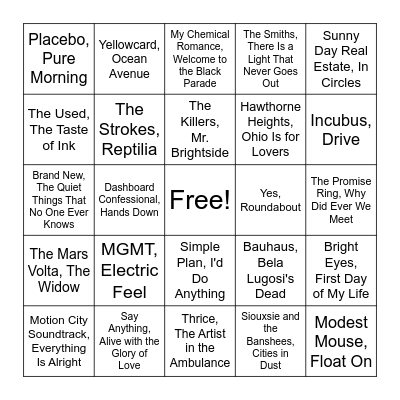 | | | | | |
|---|---|---|---|---|
| Placebo, Pure Morning | Yellowcard, Ocean Avenue | My Chemical Romance, Welcome to the Black Parade | The Smiths, There Is a Light That Never Goes Out | Sunny Day Real Estate, In Circles |
| The Used, The Taste of Ink | The Strokes, Reptilia | The Killers, Mr. Brightside | Hawthorne Heights, Ohio Is for Lovers | Incubus, Drive |
| Brand New, The Quiet Things That No One Ever Knows | Dashboard Confessional, Hands Down | Free! | Yes, Roundabout | The Promise Ring, Why Did Ever We Meet |
| The Mars Volta, The Widow | MGMT, Electric Feel | Simple Plan, I'd Do Anything | Bauhaus, Bela Lugosi's Dead | Bright Eyes, First Day of My Life |
| Motion City Soundtrack, Everything Is Alright | Say Anything, Alive with the Glory of Love | Thrice, The Artist in the Ambulance | Siouxsie and the Banshees, Cities in Dust | Modest Mouse, Float On |